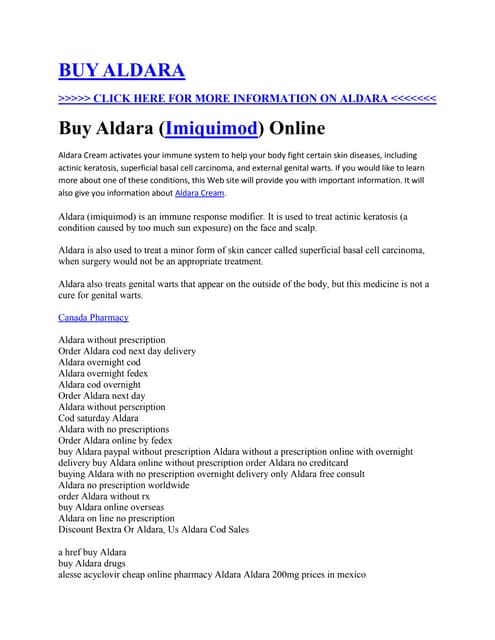 BUY ALDARA

>>>>> CLICK HERE FOR MORE INFORMATION ON ALDARA <<<<<<<

Buy Aldara (Imiquimod) Online

Aldara Cream activates your immune system to help your body fight certain skin diseases, including actinic keratosis, superficial basal cell carcinoma, and external genital warts. If you would like to learn more about one of these conditions, this Web site will provide you with important information. It will also give you information about Aldara Cream.

Aldara (imiquimod) is an immune response modifier. It is used to treat actinic keratosis (a condition caused by too much sun exposure) on the face and scalp.

Aldara is also used to treat a minor form of skin cancer called superficial basal cell carcinoma, when surgery would not be an appropriate treatment.

Aldara also treats genital warts that appear on the outside of the body, but this medicine is not a cure for genital warts.

Canada Pharmacy

Aldara without prescription
Order Aldara cod next day delivery
Aldara overnight cod
Aldara overnight fedex
Aldara cod overnight
Order Aldara next day
Aldara without perscription
Cod saturday Aldara
Aldara with no prescriptions
Order Aldara online by fedex
buy Aldara paypal without prescription Aldara without a prescription online with overnight delivery buy Aldara online without prescription order Aldara no creditcard
buying Aldara with no prescription overnight delivery only Aldara free consult
Aldara no prescription worldwide
order Aldara without rx
buy Aldara online overseas
Aldara on line no prescription
Discount Bextra Or Aldara, Us Aldara Cod Sales

a href buy Aldara
buy Aldara drugs
alesse acyclovir cheap online pharmacy Aldara Aldara 200mg prices in mexico